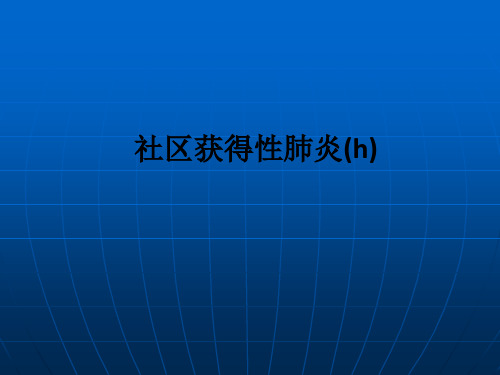 社区获得性肺炎(h)